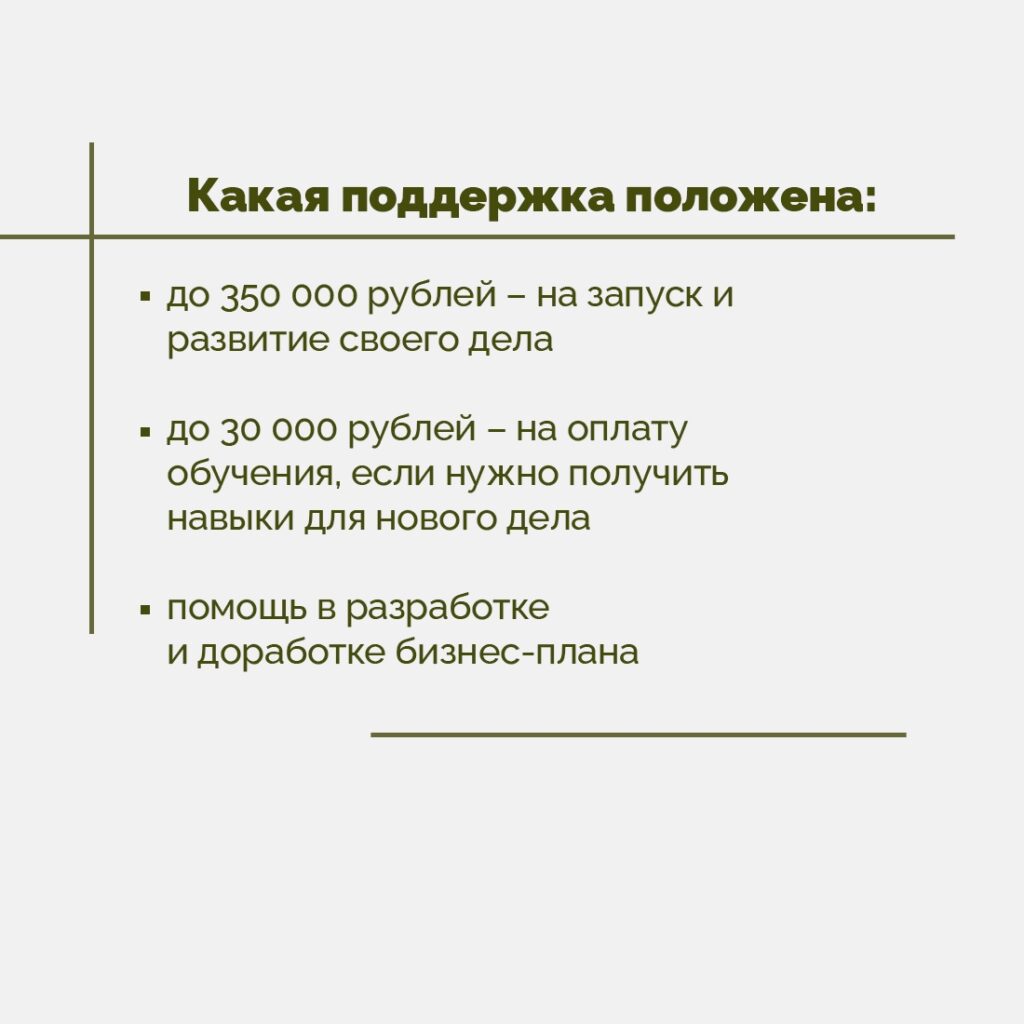 Какая поддержка положена:

▪ до 350 000 рублей – на запуск и развитие своего дела

▪ до 30 000 рублей – на оплату обучения, если нужно получить навыки для нового дела

▪ помощь в разработке и доработке бизнес-плана